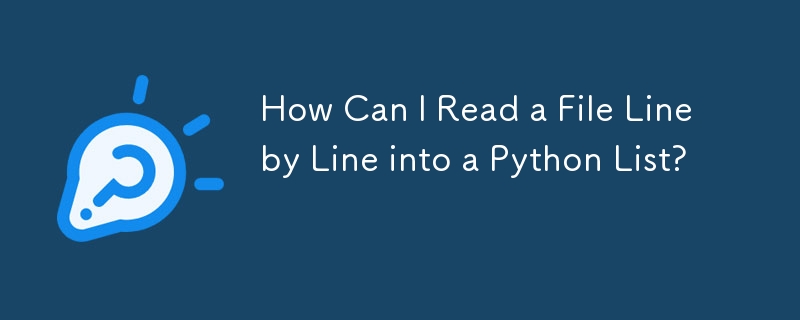 How Can I Read a File Line by Line into a Python List?